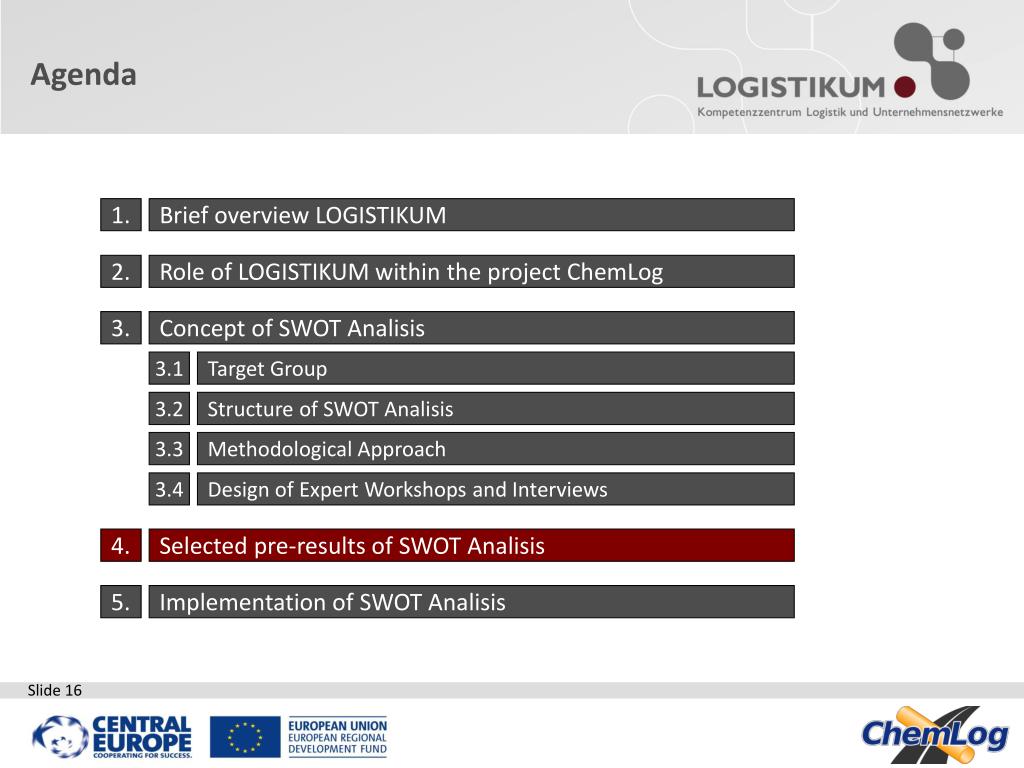 Agenda

LOGISTIKUM
Kompetenzzentrum Logistik und Unternehmensnetzwerke

1. Brief overview LOGISTIKUM

2. Role of LOGISTIKUM within the project ChemLog

3. Concept of SWOT Analisis

3.1 Target Group

3.2 Structure of SWOT Analisis

3.3 Methodological Approach

3.4 Design of Expert Workshops and Interviews

4. Selected pre-results of SWOT Analisis

5. Implementation of SWOT Analisis

Slide 16

CENTRAL EUROPE
COOPERATING FOR SUCCESS.

EUROPEAN UNION
EUROPEAN REGIONAL DEVELOPMENT FUND

ChemLog